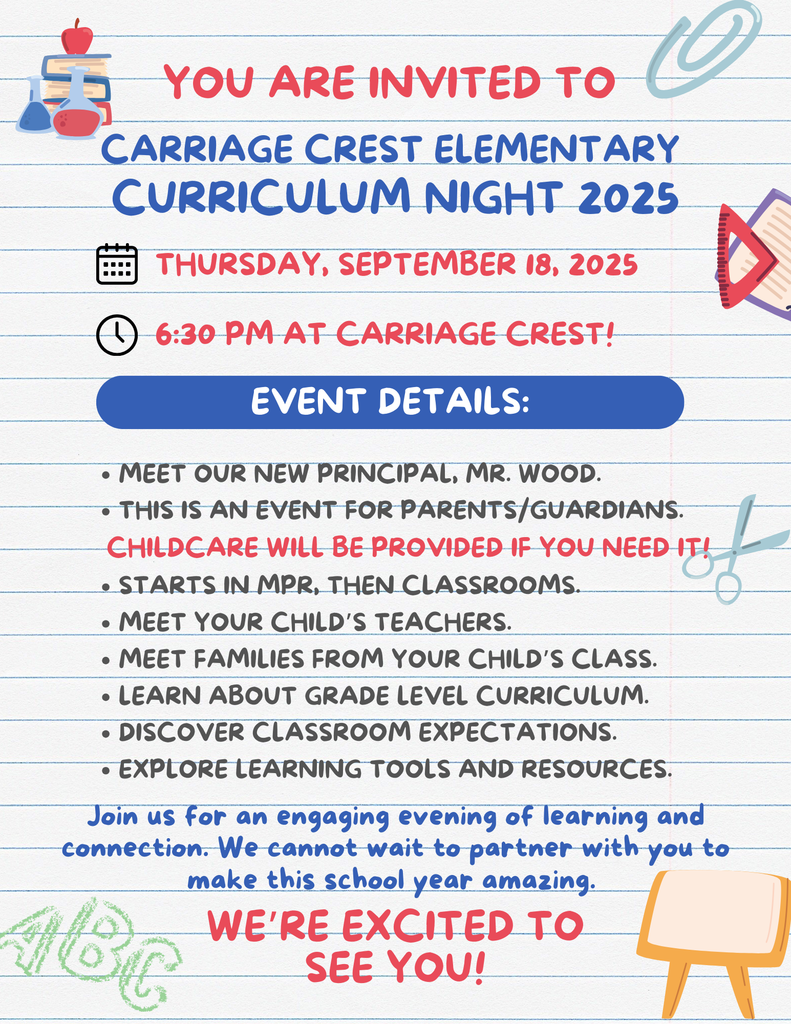 YOU ARE INVITED TO

CARRIAGE CREST ELEMENTARY CURRICULUM NIGHT 2025

THURSDAY, SEPTEMBER 18, 2025

6:30 PM AT CARRIAGE CREST!

EVENT DETAILS:

• MEET OUR NEW PRINCIPAL, MR. WOOD.
• THIS IS AN EVENT FOR PARENTS/GUARDIANS.
CHILDCARE WILL BE PROVIDED IF YOU NEED IT!
• STARTS IN MPR, THEN CLASSROOMS.
• MEET YOUR CHILD'S TEACHERS.
• MEET FAMILIES FROM YOUR CHILD'S CLASS.
• LEARN ABOUT GRADE LEVEL CURRICULUM.
• DISCOVER CLASSROOM EXPECTATIONS.
• EXPLORE LEARNING TOOLS AND RESOURCES.

Join us for an engaging evening of learning and connection. We cannot wait to partner with you to make this school year amazing.

WE'RE EXCITED TO SEE YOU!

ABC